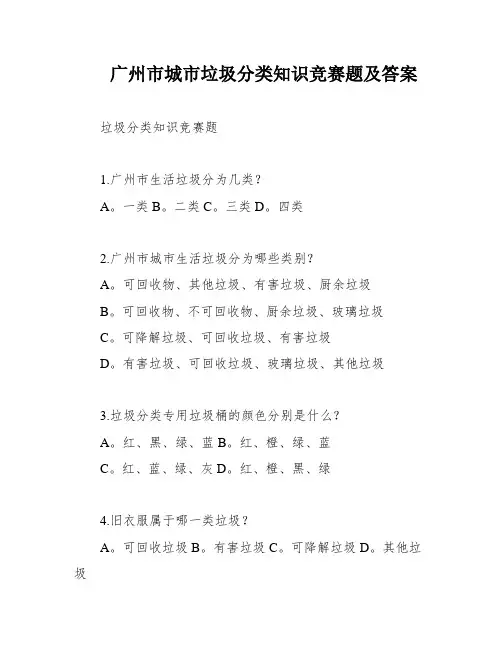 广州市城市垃圾分类知识竞赛题及答案

垃圾分类知识竞赛题

1.广州市生活垃圾分为几类？

A。一类 B。二类 C。三类 D。四类

2.广州市城市生活垃圾分为哪些类别？

A。可回收物、其他垃圾、有害垃圾、厨余垃圾

B。可回收物、不可回收物、厨余垃圾、玻璃垃圾

C。可降解垃圾、可回收垃圾、有害垃圾

D。有害垃圾、可回收垃圾、玻璃垃圾、其他垃圾

3.垃圾分类专用垃圾桶的颜色分别是什么？

A。红、黑、绿、蓝 B。红、橙、绿、蓝

C。红、蓝、绿、灰 D。红、橙、黑、绿

4.旧衣服属于哪一类垃圾？

A。可回收垃圾 B。有害垃圾 C。可降解垃圾 D。其他垃圾